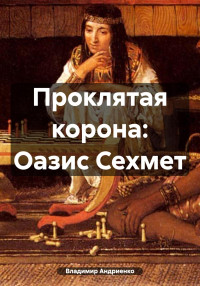 Проклятая корона: Оазис Сехмет

Владимир Андриенко